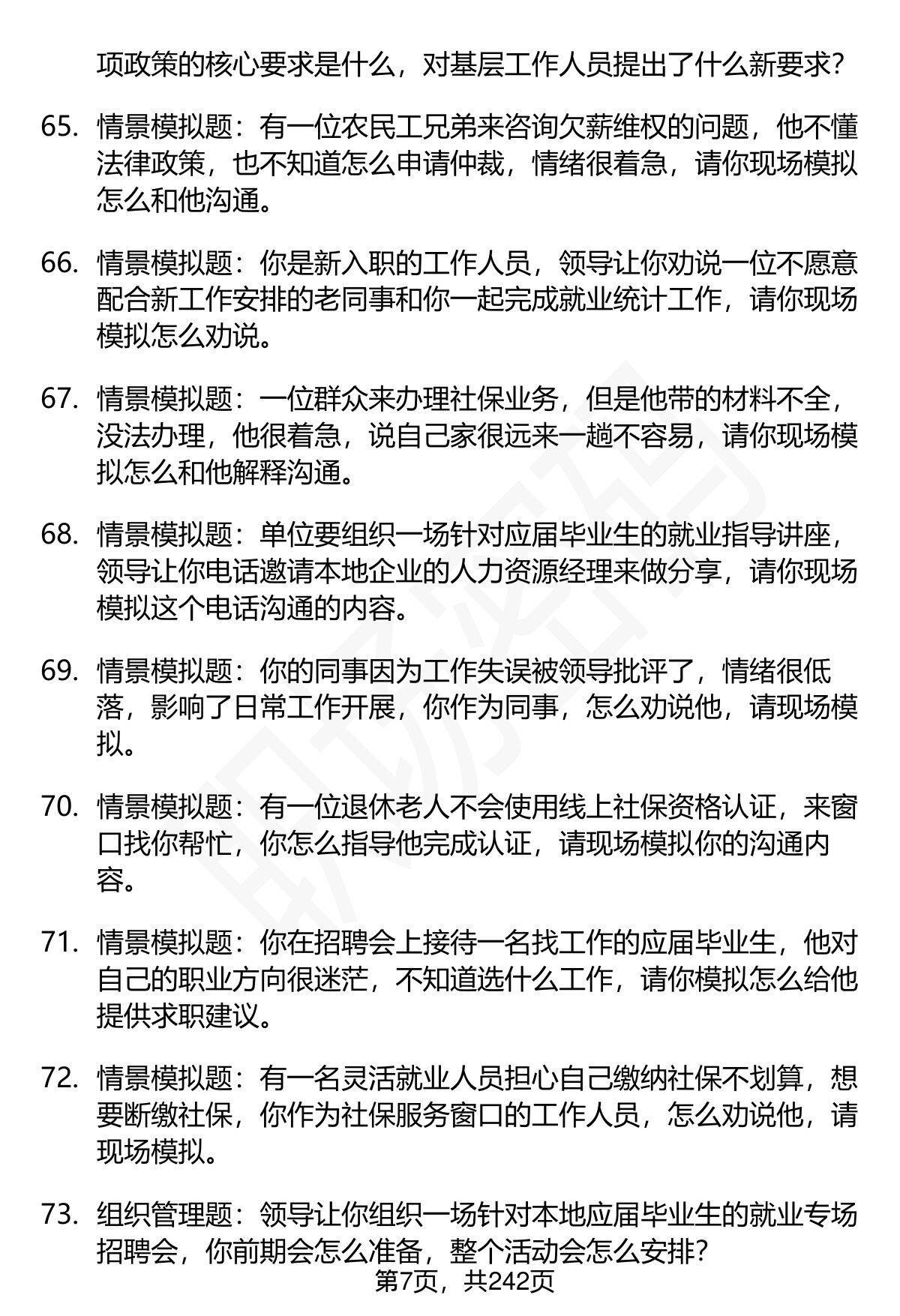 项政策的核心要求是什么，对基层工作人员提出了什么新要求？

65. 情景模拟题：有一位农民工兄弟来咨询欠薪维权的问题，他不懂法律政策，也不知道怎么申请仲裁，情绪很着急，请你现场模拟怎么和他沟通。

66. 情景模拟题：你是新入职的工作人员，领导让你劝说一位不愿意配合新工作安排的老同事和你一起完成就业统计工作，请你现场模拟怎么劝说。

67. 情景模拟题：一位群众来办理社保业务，但是他带的材料不全，没法办理，他很着急，说自己家很远来一趟不容易，请你现场模拟怎么和他解释沟通。

68. 情景模拟题：单位要组织一场针对应届毕业生的就业指导讲座，领导让你电话邀请本地企业的人力资源经理来做分享，请你现场模拟这个电话沟通的内容。

69. 情景模拟题：你的同事因为工作失误被领导批评了，情绪很低落，影响了日常工作开展，你作为同事，怎么劝说他，请现场模拟。

70. 情景模拟题：有一位退休老人不会使用线上社保资格认证，来窗口找你帮忙，你怎么指导他完成认证，请现场模拟你的沟通内容。

71. 情景模拟题：你在招聘会上接待一名找工作的应届毕业生，他对自己的职业方向很迷茫，不知道选什么工作，请你模拟怎么给他提供求职建议。

72. 情景模拟题：有一名灵活就业人员担心自己缴纳社保不划算，想要断缴社保，你作为社保服务窗口的工作人员，怎么劝说他，请现场模拟。

73. 组织管理题：领导让你组织一场针对本地应届毕业生的就业专场招聘会，你前期会怎么准备，整个活动会怎么安排？

第7页，共242页